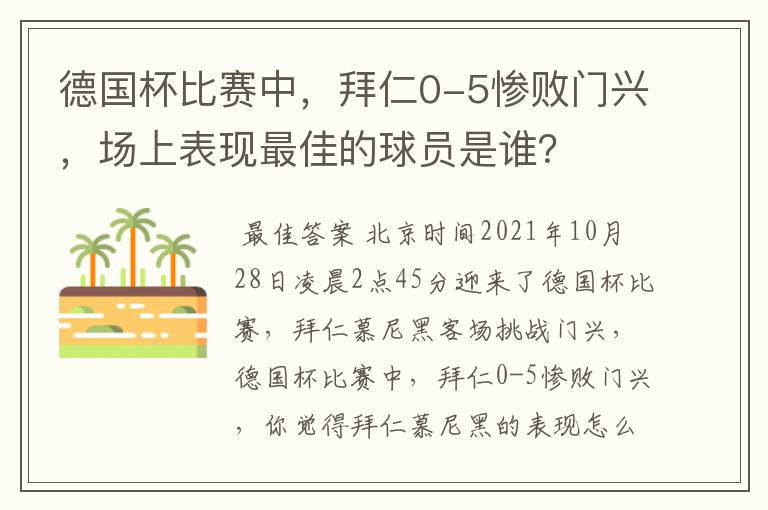 德国杯比赛中，拜仁0-5惨败门兴，场上表现最佳的球员是谁?

最佳答案 北京时间2021年10月28日凌晨2点45分迎来了德国杯比赛，拜仁慕尼黑客场挑战门兴，德国杯比赛中，拜仁0-5惨败门兴，你觉得拜仁慕尼黑的表现怎么